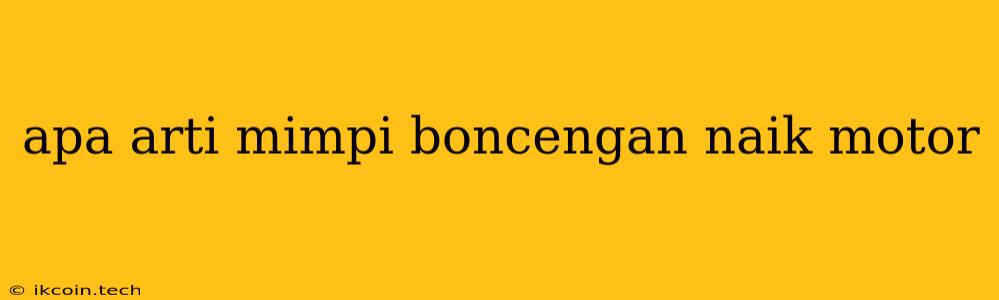 apa arti mimpi boncengan naik motor

© ikcoin.tech